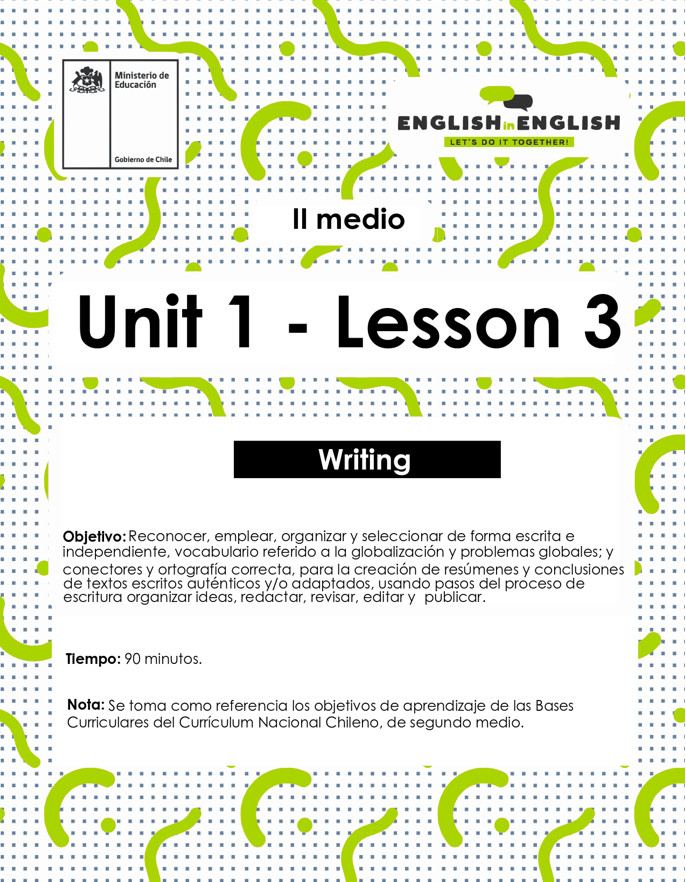 Ministerio de Educación

Gobierno de Chile

ENGLISH in ENGLISH
LET'S DO IT TOGETHER!

II medio

Unit 1 - Lesson 3

Writing

Objetivo: Reconocer, emplear, organizar y seleccionar de forma escrita e independiente, vocabulario referido a la globalización y problemas globales; y conectores y ortografía correcta, para la creación de resúmenes y conclusiones de textos escritos auténticos y/o adaptados, usando pasos del proceso de escritura organizar ideas, redactar, revisar, editar y publicar.

Tiempo: 90 minutos.

Nota: Se toma como referencia los objetivos de aprendizaje de las Bases Curriculares del Currículum Nacional Chileno, de segundo medio.